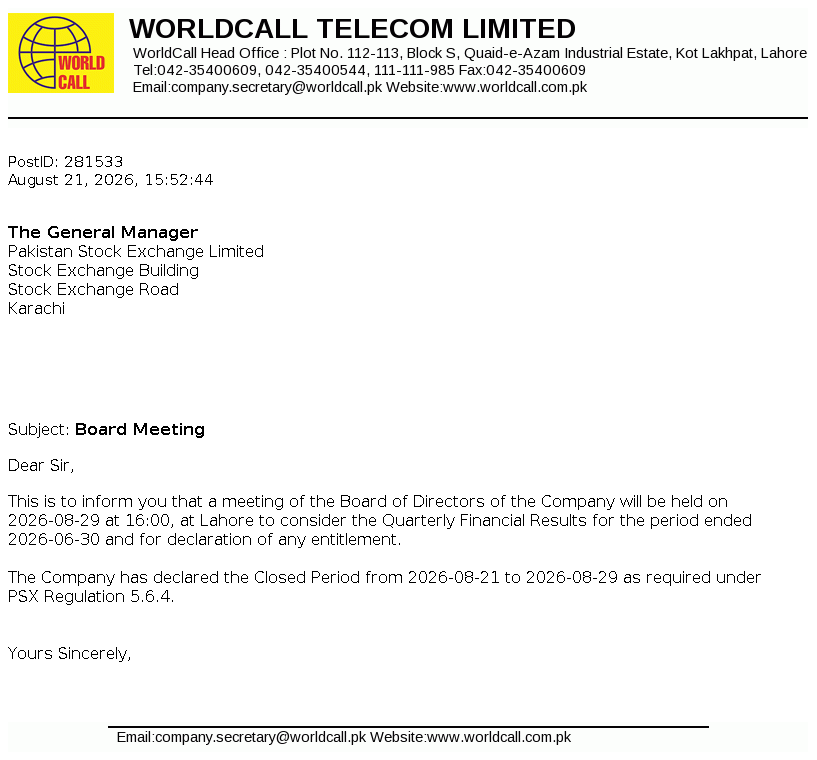 WORLD CALL

WORLDCALL TELECOM LIMITED
WorldCall Head Office : Plot No. 112-113, Block S, Quaid-e-Azam Industrial Estate, Kot Lakhpat, Lahore
Tel:042-35400609, 042-35400544, 111-111-985 Fax:042-35400609
Email:company.secretary@worldcall.pk Website:www.worldcall.com.pk

PostID: 281533
August 21, 2026, 15:52:44

The General Manager
Pakistan Stock Exchange Limited
Stock Exchange Building
Stock Exchange Road
Karachi

Subject: Board Meeting

Dear Sir,

This is to inform you that a meeting of the Board of Directors of the Company will be held on 2026-08-29 at 16:00, at Lahore to consider the Quarterly Financial Results for the period ended 2026-06-30 and for declaration of any entitlement.

The Company has declared the Closed Period from 2026-08-21 to 2026-08-29 as required under PSX Regulation 5.6.4.

Yours Sincerely,

Email:company.secretary@worldcall.pk Website:www.worldcall.com.pk